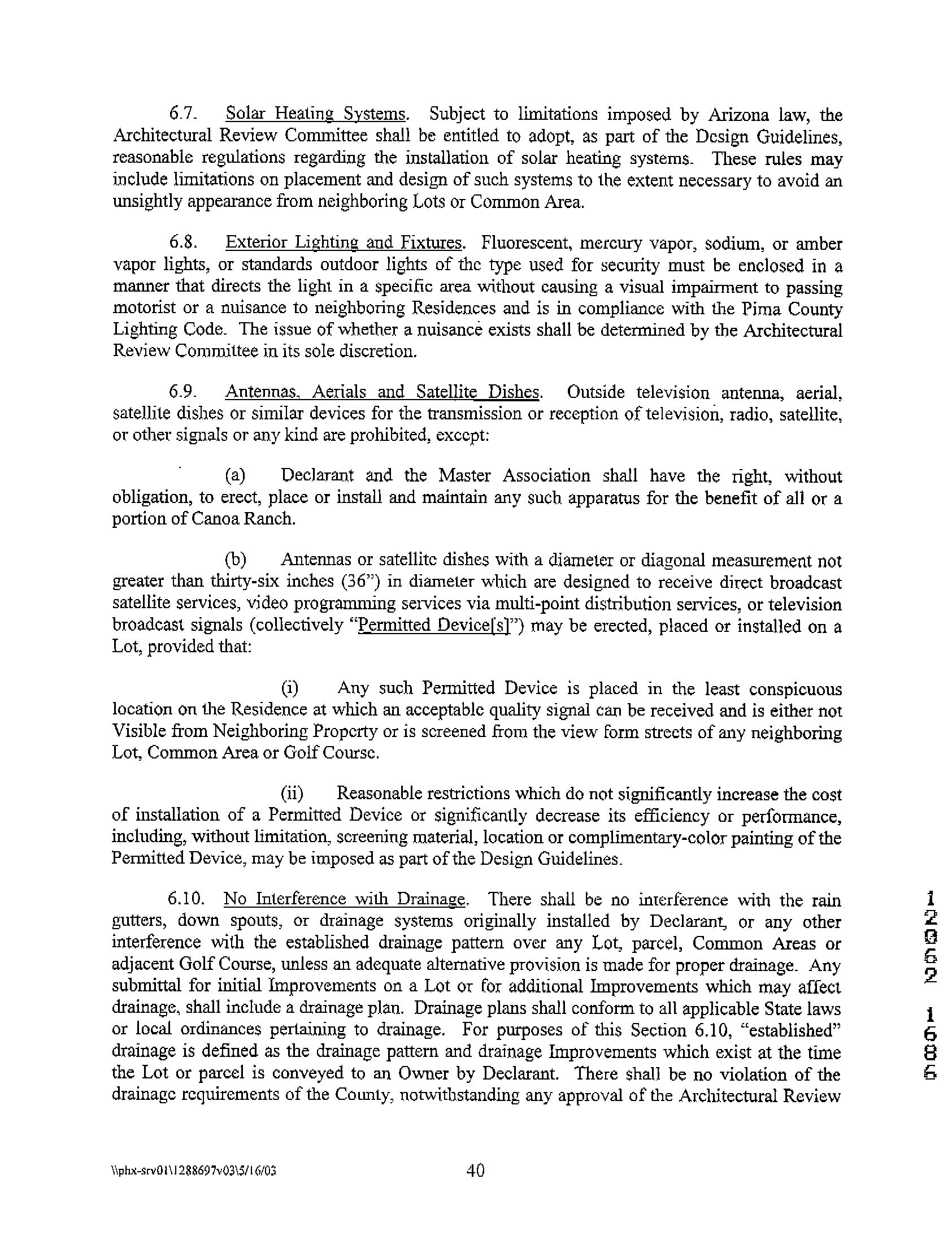 6.7. Solar Heating Systems. Subject to limitations imposed by Arizona law, the Architectural Review Committee shall be entitled to adopt, as part of the Design Guidelines, reasonable regulations regarding the installation of solar heating systems. These rules may include limitations on placement and design of such systems to the extent necessary to avoid an unsightly appearance from neighboring Lots or Common Area.

6.8. Exterior Lighting and Fixtures. Fluorescent, mercury vapor, sodium, or amber vapor lights, or standards outdoor lights of the type used for security must be enclosed in a manner that directs the light in a specific area without causing a visual impairment to passing motorist or a nuisance to neighboring Residences and is in compliance with the Pima County Lighting Code. The issue of whether a nuisance exists shall be determined by the Architectural Review Committee in its sole discretion.

6.9. Antennas, Aerials and Satellite Dishes. Outside television antenna, aerial, satellite dishes or similar devices for the transmission or reception of television, radio, satellite, or other signals or any kind are prohibited, except:

(a) Declarant and the Master Association shall have the right, without obligation, to erect, place or install and maintain any such apparatus for the benefit of all or a portion of Canoa Ranch.

(b) Antennas or satellite dishes with a diameter or diagonal measurement not greater than thirty-six inches (36") in diameter which are designed to receive direct broadcast satellite services, video programming services via multi-point distribution services, or television broadcast signals (collectively "Permitted Device[s]") may be erected, placed or installed on a Lot, provided that:

(i) Any such Permitted Device is placed in the least conspicuous location on the Residence at which an acceptable quality signal can be received and is either not Visible from Neighboring Property or is screened from the view form streets of any neighboring Lot, Common Area or Golf Course.

(ii) Reasonable restrictions which do not significantly increase the cost of installation of a Permitted Device or significantly decrease its efficiency or performance, including, without limitation, screening material, location or complimentary-color painting of the Permitted Device, may be imposed as part of the Design Guidelines.

6.10. No Interference with Drainage. There shall be no interference with the rain gutters, down spouts, or drainage systems originally installed by Declarant, or any other interference with the established drainage pattern over any Lot, parcel, Common Areas or adjacent Golf Course, unless an adequate alternative provision is made for proper drainage. Any submittal for initial Improvements on a Lot or for additional Improvements which may affect drainage, shall include a drainage plan. Drainage plans shall conform to all applicable State laws or local ordinances pertaining to drainage. For purposes of this Section 6.10, "established" drainage is defined as the drainage pattern and drainage Improvements which exist at the time the Lot or parcel is conveyed to an Owner by Declarant. There shall be no violation of the drainage requirements of the County, notwithstanding any approval of the Architectural Review

12062 1686

\\phx-srv01\1288697v03\5/16/03 40